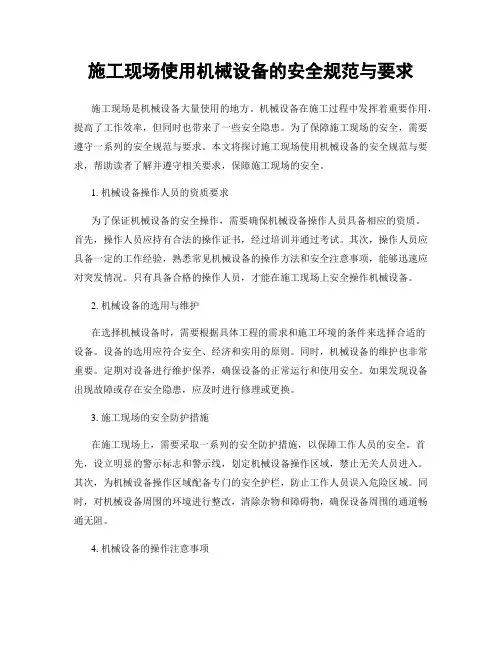 施工现场使用机械设备的安全规范与要求

施工现场是机械设备大量使用的地方。机械设备在施工过程中发挥着重要作用，提高了工作效率，但同时也带来了一些安全隐患。为了保障施工现场的安全，需要遵守一系列的安全规范与要求。本文将探讨施工现场使用机械设备的安全规范与要求，帮助读者了解并遵守相关要求，保障施工现场的安全。

1. 机械设备操作人员的资质要求

为了保证机械设备的安全操作，需要确保机械设备操作人员具备相应的资质。首先，操作人员应持有合法的操作证书，经过培训并通过考试。其次，操作人员应具备一定的工作经验，熟悉常见机械设备的操作方法和安全注意事项，能够迅速应对突发情况。只有具备合格的操作人员，才能在施工现场上安全操作机械设备。

2. 机械设备的选用与维护

在选择机械设备时，需要根据具体工程的需求和施工环境的条件来选择合适的设备。设备的选用应符合安全、经济和实用的原则。同时，机械设备的维护也非常重要。定期对设备进行维护保养，确保设备的正常运行和使用安全。如果发现设备出现故障或存在安全隐患，应及时进行修理或更换。

3. 施工现场的安全防护措施

在施工现场上，需要采取一系列的安全防护措施，以保障工作人员的安全。首先，设立明显的警示标志和警示线，划定机械设备操作区域，禁止无关人员进入。其次，为机械设备操作区域配备专门的安全护栏，防止工作人员误入危险区域。同时，对机械设备周围的环境进行整改，清除杂物和障碍物，确保设备周围的通道畅通无阻。

4. 机械设备的操作注意事项